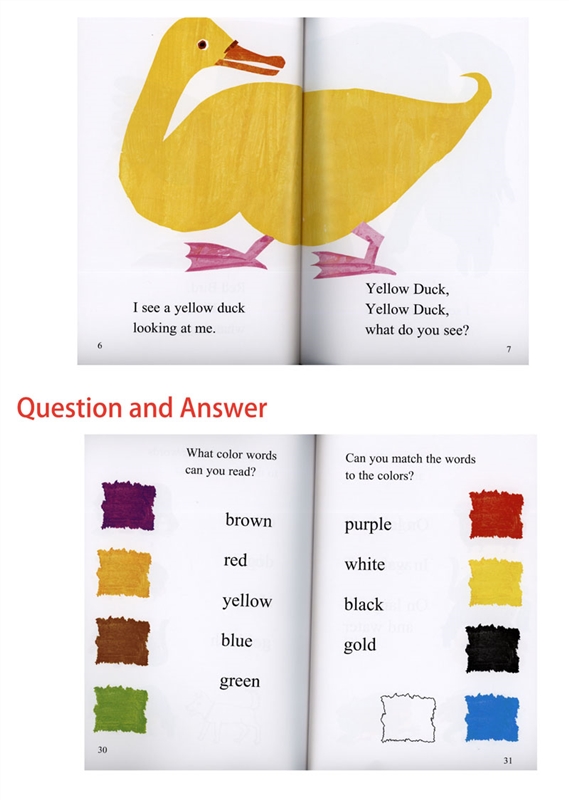 I see a yellow duck looking at me.

6

Yellow Duck,
Yellow Duck,
what do you see?

7

Question and Answer

What color words can you read?

brown

red

yellow

blue

green

30

Can you match the words to the colors?

purple

white

black

gold

31